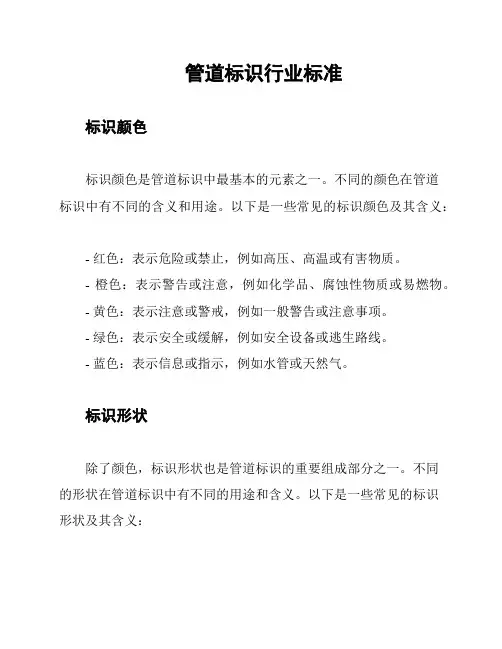 管道标识行业标准

标识颜色

标识颜色是管道标识中最基本的元素之一。不同的颜色在管道标识中有不同的含义和用途。以下是一些常见的标识颜色及其含义：

- 红色：表示危险或禁止，例如高压、高温或有害物质。
- 橙色：表示警告或注意，例如化学品、腐蚀性物质或易燃物。
- 黄色：表示注意或警戒，例如一般警告或注意事项。
- 绿色：表示安全或缓解，例如安全设备或逃生路线。
- 蓝色：表示信息或指示，例如水管或天然气。

标识形状

除了颜色，标识形状也是管道标识的重要组成部分之一。不同的形状在管道标识中有不同的用途和含义。以下是一些常见的标识形状及其含义：